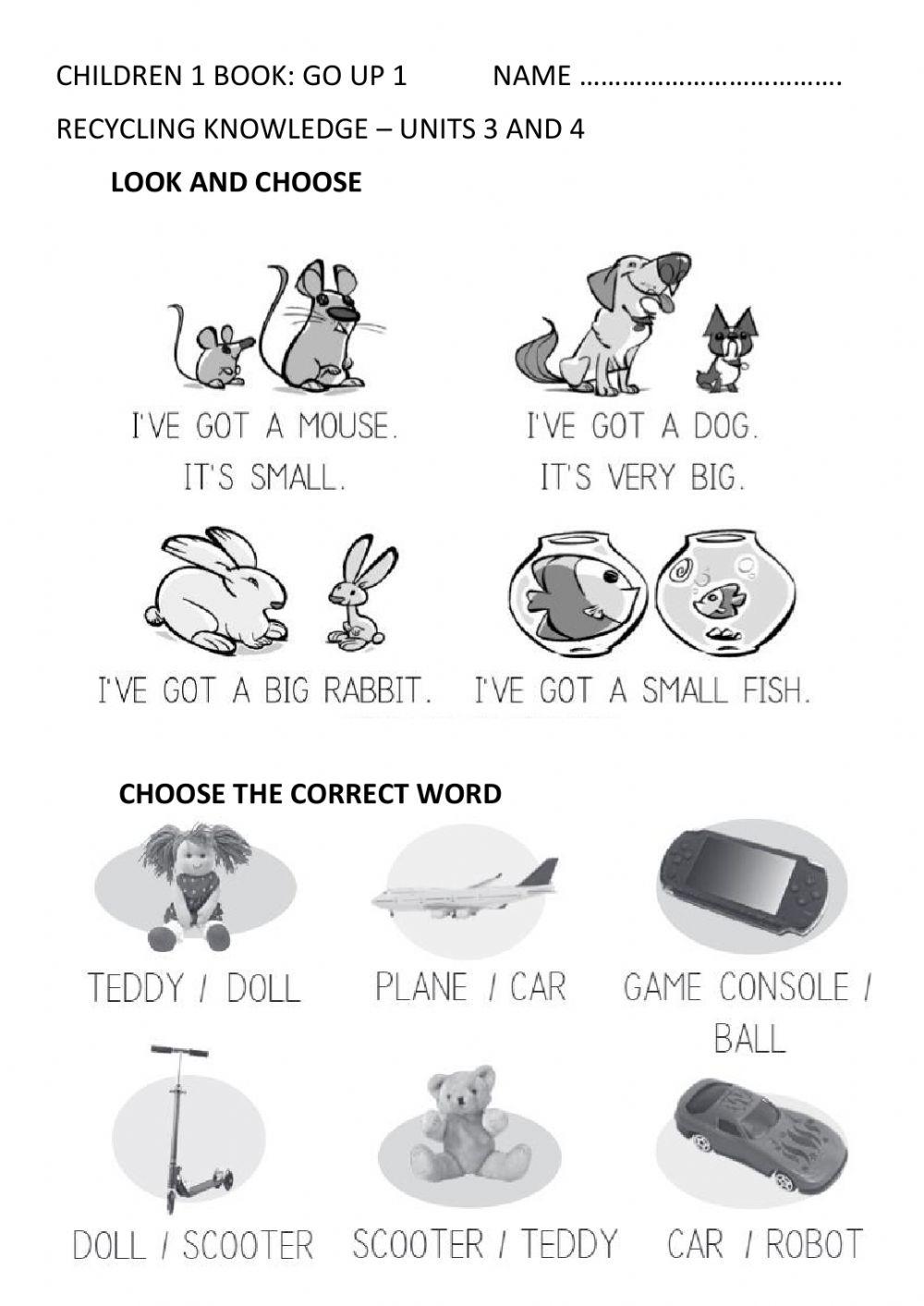 CHILDREN 1 BOOK: GO UP 1 NAME ____

RECYCLING KNOWLEDGE – UNITS 3 AND 4

LOOK AND CHOOSE

I'VE GOT A MOUSE.
IT'S SMALL.

I'VE GOT A DOG.
IT'S VERY BIG.

I'VE GOT A BIG RABBIT.

I'VE GOT A SMALL FISH.

CHOOSE THE CORRECT WORD

TEDDY / DOLL

PLANE / CAR

GAME CONSOLE / BALL

DOLL / SCOOTER

SCOOTER / TEDDY

CAR / ROBOT